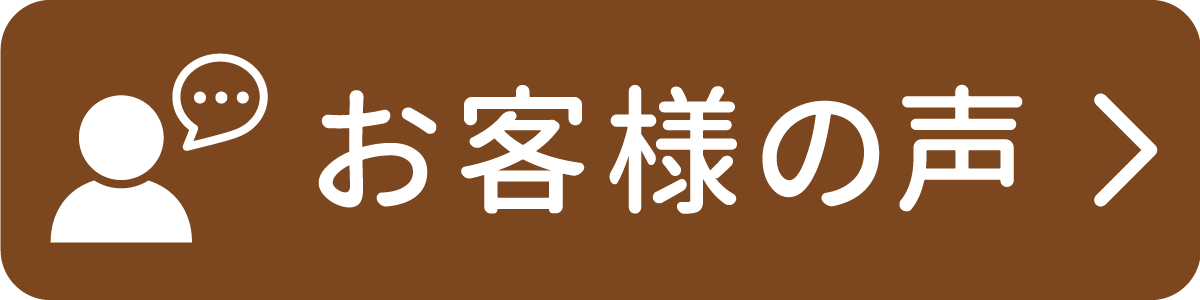 お客様の声